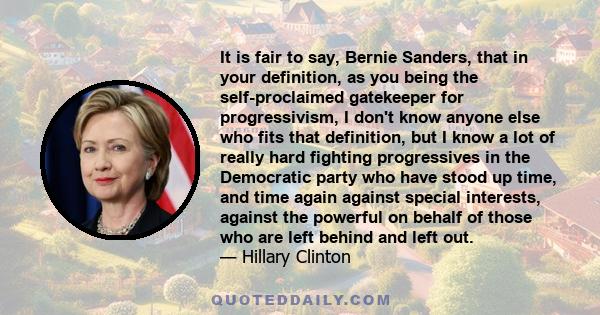 It is fair to say, Bernie Sanders, that in your definition, as you being the self-proclaimed gatekeeper for progressivism, I don't know anyone else who fits that definition, but I know a lot of really hard fighting progressives in the Democratic party who have stood up time, and time again against special interests, against the powerful on behalf of those who are left behind and left out.
— Hillary Clinton

QUOTEDDAILY.COM